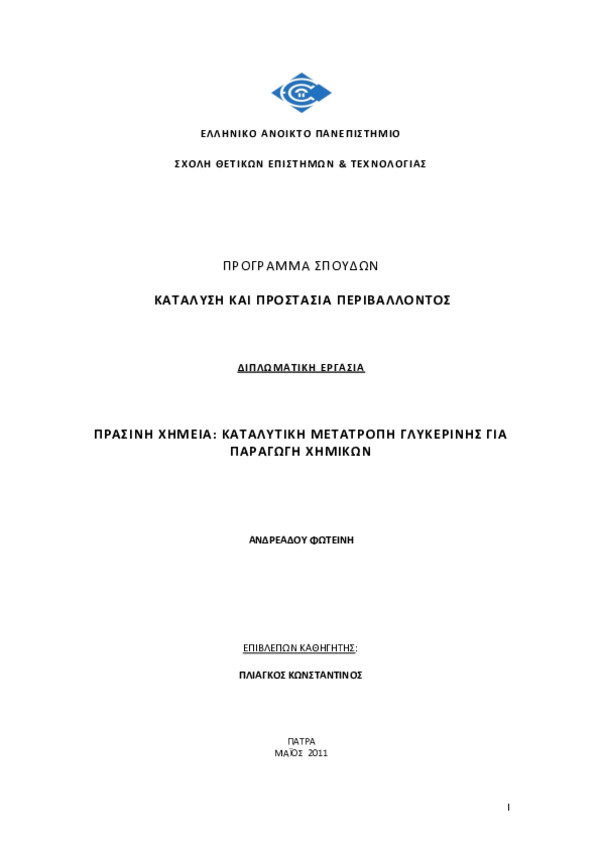 ΕΛΛΗΝΙΚΟ ΑΝΟΙΚΤΟ ΠΑΝΕΠΙΣΤΗΜΙΟ

ΣΧΟΛΗ ΘΕΤΙΚΩΝ ΕΠΙΣΤΗΜΩΝ & ΤΕΧΝΟΛΟΓΙΑΣ

ΠΡΟΓΡΑΜΜΑ ΣΠΟΥΔΩΝ

ΚΑΤΑΛΥΣΗ ΚΑΙ ΠΡΟΣΤΑΣΙΑ ΠΕΡΙΒΑΛΛΟΝΤΟΣ

ΔΙΠΛΩΜΑΤΙΚΗ ΕΡΓΑΣΙΑ

ΠΡΑΣΙΝΗ ΧΗΜΕΙΑ: ΚΑΤΑΛΥΤΙΚΗ ΜΕΤΑΤΡΟΠΗ ΓΛΥΚΕΡΙΝΗΣ ΓΙΑ ΠΑΡΑΓΩΓΗ ΧΗΜΙΚΩΝ

ΑΝΔΡΕΑΔΟΥ ΦΩΤΕΙΝΗ

ΕΠΙΒΛΕΠΩΝ ΚΑΘΗΓΗΤΗΣ:

ΠΛΙΑΓΚΟΣ ΚΩΝΣΤΑΝΤΙΝΟΣ

ΠΑΤΡΑ
ΜΑΪΟΣ 2011

I